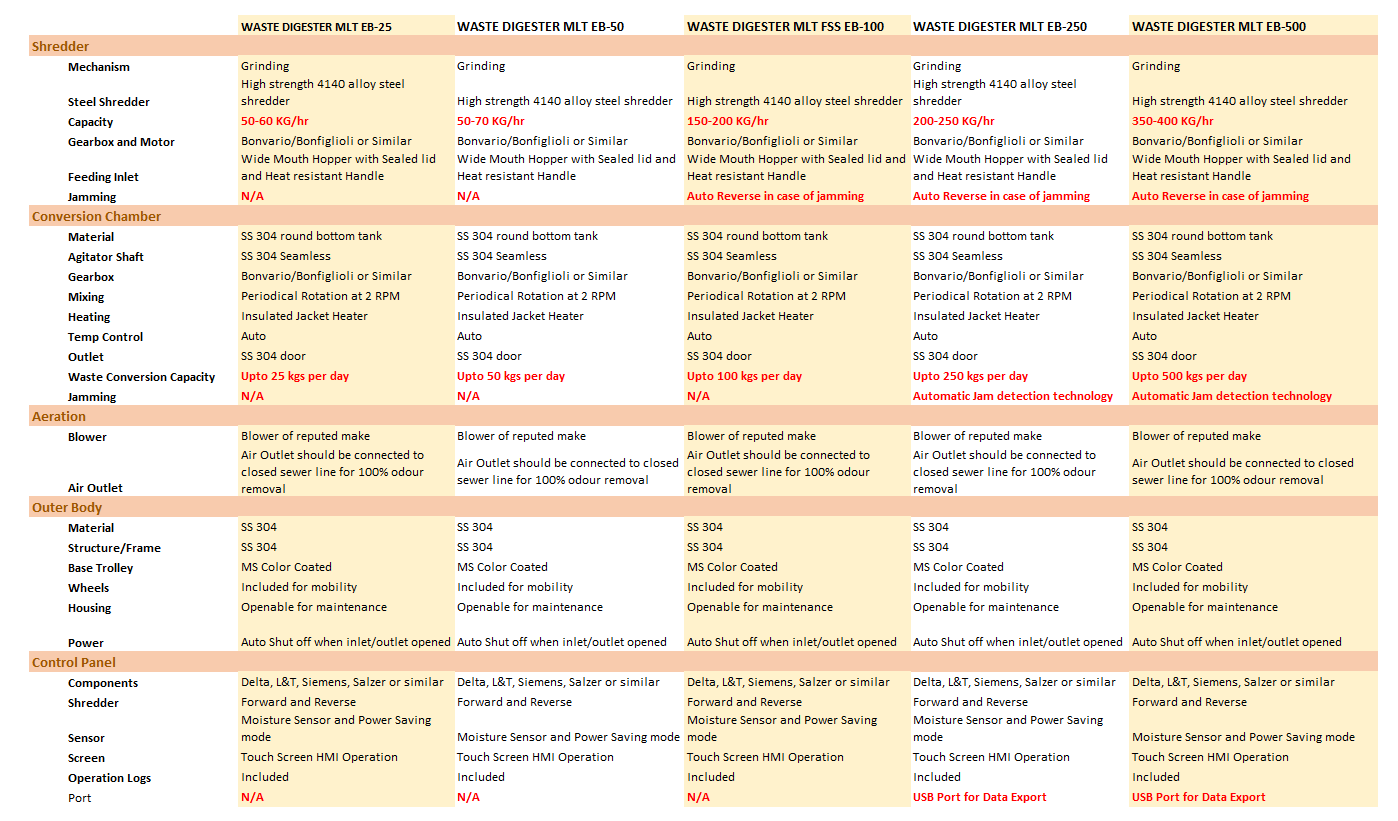 | | WASTE DIGESTER MLT EB-25 | WASTE DIGESTER MLT EB-50 | WASTE DIGESTER MLT FSS EB-100 | WASTE DIGESTER MLT EB-250 | WASTE DIGESTER MLT EB-500 |
|---|---|---|---|---|---|
| Shredder | | | | | |
| Mechanism | Grinding | Grinding | Grinding | Grinding | Grinding |
| Steel Shredder | High strength 4140 alloy steel shredder | High strength 4140 alloy steel shredder | High strength 4140 alloy steel shredder | High strength 4140 alloy steel shredder | High strength 4140 alloy steel shredder |
| Capacity | 50-60 KG/hr | 50-70 KG/hr | 150-200 KG/hr | 200-250 KG/hr | 350-400 KG/hr |
| Gearbox and Motor | Bonvario/Bonfiglioli or Similar | Bonvario/Bonfiglioli or Similar | Bonvario/Bonfiglioli or Similar | Bonvario/Bonfiglioli or Similar | Bonvario/Bonfiglioli or Similar |
| Feeding Inlet | Wide Mouth Hopper with Sealed lid and Heat resistant Handle | Wide Mouth Hopper with Sealed lid and Heat resistant Handle | Wide Mouth Hopper with Sealed lid and Heat resistant Handle | Wide Mouth Hopper with Sealed lid and Heat resistant Handle | Wide Mouth Hopper with Sealed lid and Heat resistant Handle |
| Jamming | N/A | N/A | Auto Reverse in case of jamming | Auto Reverse in case of jamming | Auto Reverse in case of jamming |
| Conversion Chamber | | | | | |
| Material | SS 304 round bottom tank | SS 304 round bottom tank | SS 304 round bottom tank | SS 304 round bottom tank | SS 304 round bottom tank |
| Agitator Shaft | SS 304 Seamless | SS 304 Seamless | SS 304 Seamless | SS 304 Seamless | SS 304 Seamless |
| Gearbox | Bonvario/Bonfiglioli or Similar | Bonvario/Bonfiglioli or Similar | Bonvario/Bonfiglioli or Similar | Bonvario/Bonfiglioli or Similar | Bonvario/Bonfiglioli or Similar |
| Mixing | Periodical Rotation at 2 RPM | Periodical Rotation at 2 RPM | Periodical Rotation at 2 RPM | Periodical Rotation at 2 RPM | Periodical Rotation at 2 RPM |
| Heating | Insulated Jacket Heater | Insulated Jacket Heater | Insulated Jacket Heater | Insulated Jacket Heater | Insulated Jacket Heater |
| Temp Control | Auto | Auto | Auto | Auto | Auto |
| Outlet | SS 304 door | SS 304 door | SS 304 door | SS 304 door | SS 304 door |
| Waste Conversion Capacity | Upto 25 kgs per day | Upto 50 kgs per day | Upto 100 kgs per day | Upto 250 kgs per day | Upto 500 kgs per day |
| Jamming | N/A | N/A | N/A | Automatic Jam detection technology | Automatic Jam detection technology |
| Aeration | | | | | |
| Blower | Blower of reputed make | Blower of reputed make | Blower of reputed make | Blower of reputed make | Blower of reputed make |
| Air Outlet | Air Outlet should be connected to closed sewer line for 100% odour removal | Air Outlet should be connected to closed sewer line for 100% odour removal | Air Outlet should be connected to closed sewer line for 100% odour removal | Air Outlet should be connected to closed sewer line for 100% odour removal | Air Outlet should be connected to closed sewer line for 100% odour removal |
| Outer Body | | | | | |
| Material | SS 304 | SS 304 | SS 304 | SS 304 | SS 304 |
| Structure/Frame | SS 304 | SS 304 | SS 304 | SS 304 | SS 304 |
| Base Trolley | MS Color Coated | MS Color Coated | MS Color Coated | MS Color Coated | MS Color Coated |
| Wheels | Included for mobility | Included for mobility | Included for mobility | Included for mobility | Included for mobility |
| Housing | Openable for maintenance | Openable for maintenance | Openable for maintenance | Openable for maintenance | Openable for maintenance |
| Power | Auto Shut off when inlet/outlet opened | Auto Shut off when inlet/outlet opened | Auto Shut off when inlet/outlet opened | Auto Shut off when inlet/outlet opened | Auto Shut off when inlet/outlet opened |
| Control Panel | | | | | |
| Components | Delta, L&T, Siemens, Salzer or similar | Delta, L&T, Siemens, Salzer or similar | Delta, L&T, Siemens, Salzer or similar | Delta, L&T, Siemens, Salzer or similar | Delta, L&T, Siemens, Salzer or similar |
| Shredder | Forward and Reverse | Forward and Reverse | Forward and Reverse | Forward and Reverse | Forward and Reverse |
| Sensor | Moisture Sensor and Power Saving mode | Moisture Sensor and Power Saving mode | Moisture Sensor and Power Saving mode | Moisture Sensor and Power Saving mode | Moisture Sensor and Power Saving mode |
| Screen | Touch Screen HMI Operation | Touch Screen HMI Operation | Touch Screen HMI Operation | Touch Screen HMI Operation | Touch Screen HMI Operation |
| Operation Logs | Included | Included | Included | Included | Included |
| Port | N/A | N/A | N/A | USB Port for Data Export | USB Port for Data Export |